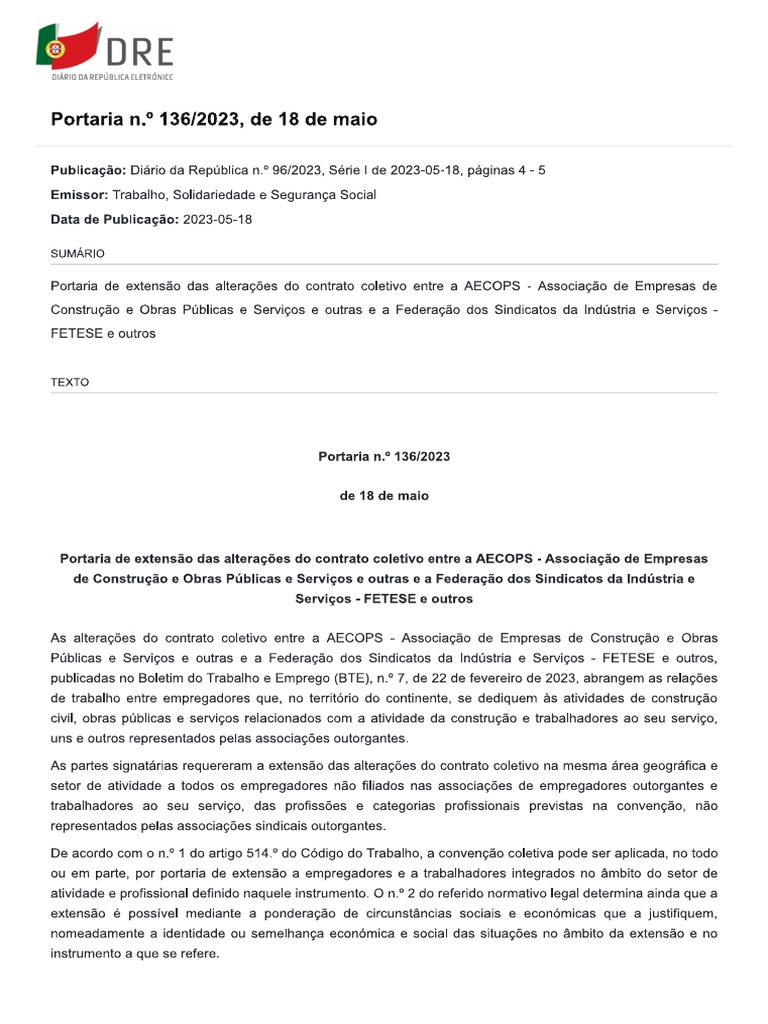 DRE
DIÁRIO DA REPÚBLICA ELETRÓNICO

Portaria n.º 136/2023, de 18 de maio

Publicação: Diário da República n.º 96/2023, Série I de 2023-05-18, páginas 4 - 5

Emissor: Trabalho, Solidariedade e Segurança Social

Data de Publicação: 2023-05-18

SUMÁRIO

Portaria de extensão das alterações do contrato coletivo entre a AECOPS - Associação de Empresas de Construção e Obras Públicas e Serviços e outras e a Federação dos Sindicatos da Indústria e Serviços - FETESE e outros

TEXTO

Portaria n.º 136/2023

de 18 de maio

Portaria de extensão das alterações do contrato coletivo entre a AECOPS - Associação de Empresas de Construção e Obras Públicas e Serviços e outras e a Federação dos Sindicatos da Indústria e Serviços - FETESE e outros

As alterações do contrato coletivo entre a AECOPS - Associação de Empresas de Construção e Obras Públicas e Serviços e outras e a Federação dos Sindicatos da Indústria e Serviços - FETESE e outros, publicadas no Boletim do Trabalho e Emprego (BTE), n.º 7, de 22 de fevereiro de 2023, abrangem as relações de trabalho entre empregadores que, no território do continente, se dediquem às atividades de construção civil, obras públicas e serviços relacionados com a atividade da construção e trabalhadores ao seu serviço, uns e outros representados pelas associações outorgantes.

As partes signatárias requereram a extensão das alterações do contrato coletivo na mesma área geográfica e setor de atividade a todos os empregadores não filiados nas associações de empregadores outorgantes e trabalhadores ao seu serviço, das profissões e categorias profissionais previstas na convenção, não representados pelas associações sindicais outorgantes.

De acordo com o n.º 1 do artigo 514.º do Código do Trabalho, a convenção coletiva pode ser aplicada, no todo ou em parte, por portaria de extensão a empregadores e a trabalhadores integrados no âmbito do setor de atividade e profissional definido naquele instrumento. O n.º 2 do referido normativo legal determina ainda que a extensão é possível mediante a ponderação de circunstâncias sociais e económicas que a justifiquem, nomeadamente a identidade ou semelhança económica e social das situações no âmbito da extensão e no instrumento a que se refere.